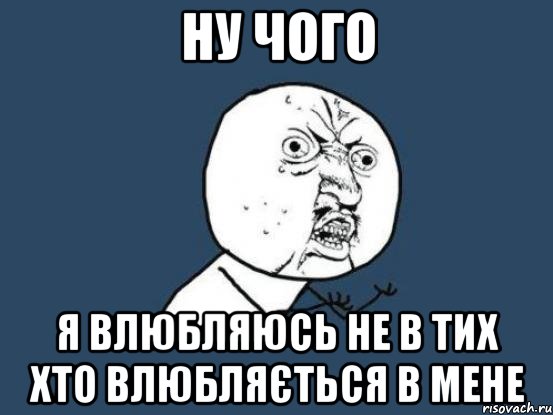 НУ ЧОГО

Я ВЛЮБЛЯЮСЬ НЕ В ТИХ ХТО ВЛЮБЛЯЄТЬСЯ В МЕНЕ

risovach.ru